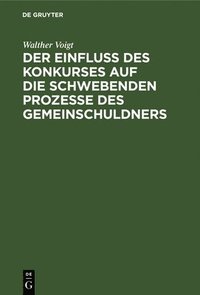 DE GRUYTER

Walther Voigt

DER EINFLUSS DES KONKURSES AUF DIE SCHWEBENDEN PROZESSE DES GEMEINSCHULDNERS

DE
G